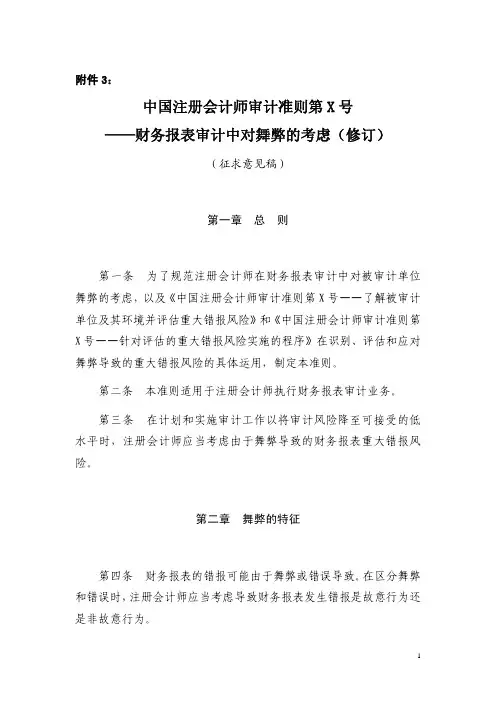 附件 3：

中国注册会计师审计准则第 X 号
——财务报表审计中对舞弊的考虑（修订）

（征求意见稿）

第一章　总　则

第一条　为了规范注册会计师在财务报表审计中对被审计单位舞弊的考虑，以及《中国注册会计师审计准则第 X 号——了解被审计单位及其环境并评估重大错报风险》和《中国注册会计师审计准则第 X 号——针对评估的重大错报风险实施的程序》在识别、评估和应对舞弊导致的重大错报风险的具体运用，制定本准则。

第二条　本准则适用于注册会计师执行财务报表审计业务。

第三条　在计划和实施审计工作以将审计风险降至可接受的低水平时，注册会计师应当考虑由于舞弊导致的财务报表重大错报风险。

第二章　舞弊的特征

第四条　财务报表的错报可能由于舞弊或错误导致。在区分舞弊和错误时，注册会计师应当考虑导致财务报表发生错报是故意行为还是非故意行为。

1